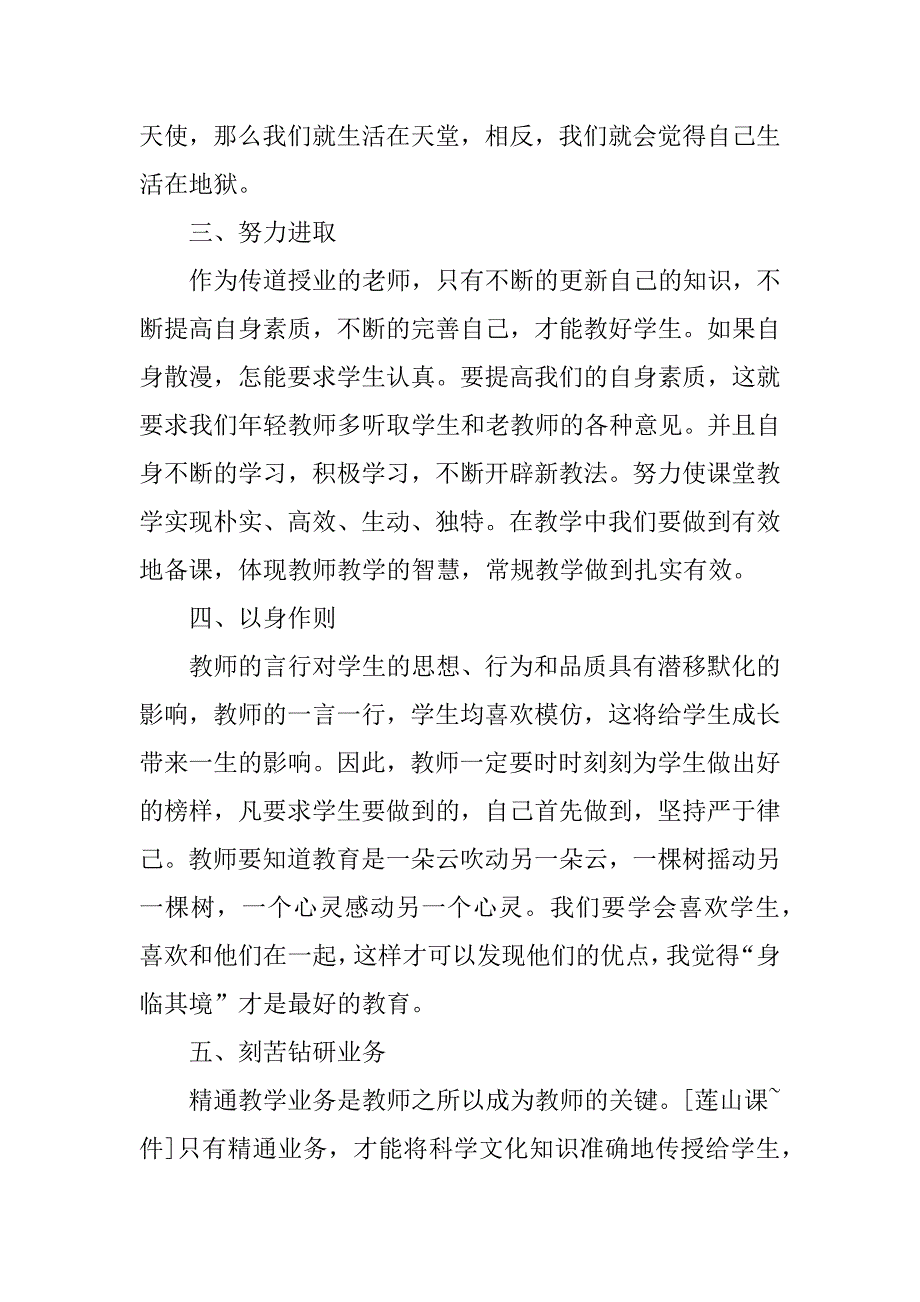 天使，那么我们就生活在天堂，相反，我们就会觉得自己生活在地狱。

三、努力进取

作为传道授业的老师，只有不断的更新自己的知识，不断提高自身素质，不断的完善自己，才能教好学生。如果自身散漫，怎能要求学生认真。要提高我们的自身素质，这就要求我们年轻教师多听取学生和老教师的各种意见。并且自身不断的学习，积极学习，不断开辟新教法。努力使课堂教学实现朴实、高效、生动、独特。在教学中我们要做到有效地备课，体现教师教学的智慧，常规教学做到扎实有效。

四、以身作则

教师的言行对学生的思想、行为和品质具有潜移默化的影响，教师的一言一行，学生均喜欢模仿，这将给学生成长带来一生的影响。因此，教师一定要时时刻刻为学生做出好的榜样，凡要求学生要做到的，自己首先做到，坚持严于律己。教师要知道教育是一朵云吹动另一朵云，一棵树摇动另一棵树，一个心灵感动另一个心灵。我们要学会喜欢学生，喜欢和他们在一起，这样才可以发现他们的优点，我觉得“身临其境”才是最好的教育。

五、刻苦钻研业务

精通教学业务是教师之所以成为教师的关键。[莲山课~件]只有精通业务，才能将科学文化知识准确地传授给学生，